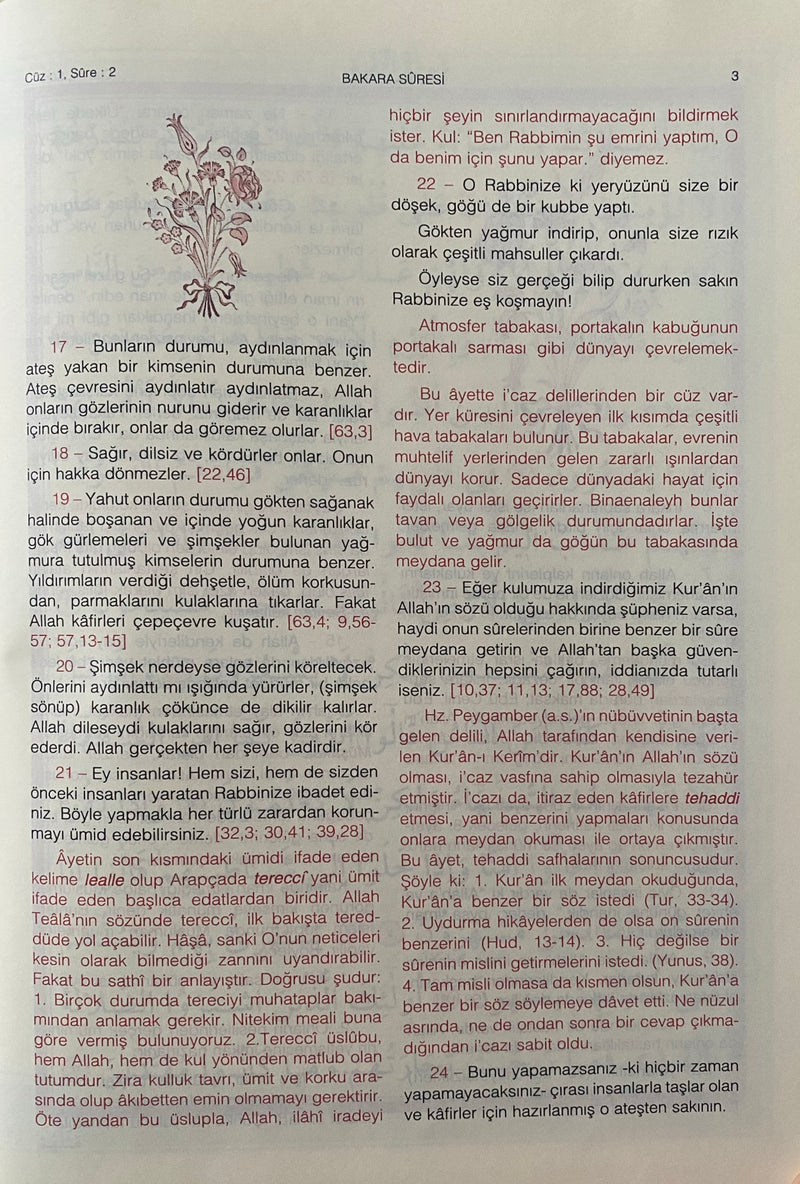 Cüz : 1, Sûre : 2

BAKARA SÛRESİ

3

17 – Bunların durumu, aydınlanmak için ateş yakan bir kimsenin durumuna benzer. Ateş çevresini aydınlatır aydınlatmaz, Allah onların gözlerinin nurunu giderir ve karanlıklar içinde bırakır, onlar da göremez olurlar. [63,3]

18 – Sağır, dilsiz ve kördürler onlar. Onun için hakka dönmezler. [22,46]

19 – Yahut onların durumu gökten sağanak halinde boşanan ve içinde yoğun karanlıklar, gök gürlemeleri ve şimşekler bulunan yağmura tutulmuş kimselerin durumuna benzer. Yıldırımların verdiği dehşetle, ölüm korkusundan, parmaklarını kulaklarına tıkarlar. Fakat Allah kâfirleri çepeçevre kuşatır. [63,4; 9,56-57; 57,13-15]

20 – Şimşek nerdeyse gözlerini köreltecek. Önlerini aydınlattı mı ışığında yürürler, (şimşek sönüp) karanlık çökünce de dikilir kalırlar. Allah dileseydi kulaklarını sağır, gözlerini kör ederdi. Allah gerçekten her şeye kadirdir.

21 – Ey insanlar! Hem sizi, hem de sizden önceki insanları yaratan Rabbinize ibadet ediniz. Böyle yapmakla her türlü zarardan korunmayı ümid edebilirsiniz. [32,3; 30,41; 39,28]

Âyetin son kısmındaki ümidi ifade eden kelime lealle olup Arapçada tereccî yani ümit ifade eden başlıca edatlardan biridir. Allah Teâlâ'nın sözünde tereccî, ilk bakışta tereddüde yol açabilir. Hâşâ, sanki O'nun neticeleri kesin olarak bilmediği zannını uyandırabilir. Fakat bu sathî bir anlayıştır. Doğrusu şudur: 1. Birçok durumda tereciyi muhataplar bakımından anlamak gerekir. Nitekim meali buna göre vermiş bulunuyoruz. 2.Tereccî üslûbu, hem Allah, hem de kul yönünden matlub olan tutumdur. Zira kulluk tavrı, ümit ve korku arasında olup âkıbetten emin olmamayı gerektirir. Öte yandan bu üslupla, Allah, ilâhî iradeyi hiçbir şeyin sınırlandırmayacağını bildirmek ister. Kul: "Ben Rabbimin şu emrini yaptım, O da benim için şunu yapar." diyemez.

22 – O Rabbinize ki yeryüzünü size bir döşek, göğü de bir kubbe yaptı.

Gökten yağmur indirip, onunla size rızık olarak çeşitli mahsuller çıkardı.

Öyleyse siz gerçeği bilip dururken sakın Rabbinize eş koşmayın!

Atmosfer tabakası, portakalın kabuğunun portakalı sarması gibi dünyayı çevrelemektedir.

Bu âyette i'caz delillerinden bir cüz vardır. Yer küresini çevreleyen ilk kısımda çeşitli hava tabakaları bulunur. Bu tabakalar, evrenin muhtelif yerlerinden gelen zararlı ışınlardan dünyayı korur. Sadece dünyadaki hayat için faydalı olanları geçirirler. Binaenaleyh bunlar tavan veya gölgelik durumundadırlar. İşte bulut ve yağmur da göğün bu tabakasında meydana gelir.

23 – Eğer kulumuza indirdiğimiz Kur'ân'ın Allah'ın sözü olduğu hakkında şüpheniz varsa, haydi onun sûrelerinden birine benzer bir sûre meydana getirin ve Allah'tan başka güvendiklerinizin hepsini çağırın, iddianızda tutarlı iseniz. [10,37; 11,13; 17,88; 28,49]

Hz. Peygamber (a.s.)'ın nübüvvetinin başta gelen delili, Allah tarafından kendisine verilen Kur'ân-ı Kerîm'dir. Kur'ân'ın Allah'ın sözü olması, i'caz vasfına sahip olmasıyla tezahür etmiştir. İ'cazı da, itiraz eden kâfirlere tehaddi etmesi, yani benzerini yapmaları konusunda onlara meydan okuması ile ortaya çıkmıştır. Bu âyet, tehaddi safhalarının sonuncusudur. Şöyle ki: 1. Kur'ân ilk meydan okuduğunda, Kur'ân'a benzer bir söz istedi (Tur, 33-34). 2. Uydurma hikâyelerden de olsa on sûrenin benzerini (Hud, 13-14). 3. Hiç değilse bir sûrenin mislini getirmelerini istedi. (Yunus, 38). 4. Tam misli olmasa da kısmen olsun, Kur'ân'a benzer bir söz söylemeye dâvet etti. Ne nüzul asrında, ne de ondan sonra bir cevap çıkmadığından i'cazı sabit oldu.

24 – Bunu yapamazsanız -ki hiçbir zaman yapamayacaksınız- çırası insanlarla taşlar olan ve kâfirler için hazırlanmış o ateşten sakının.